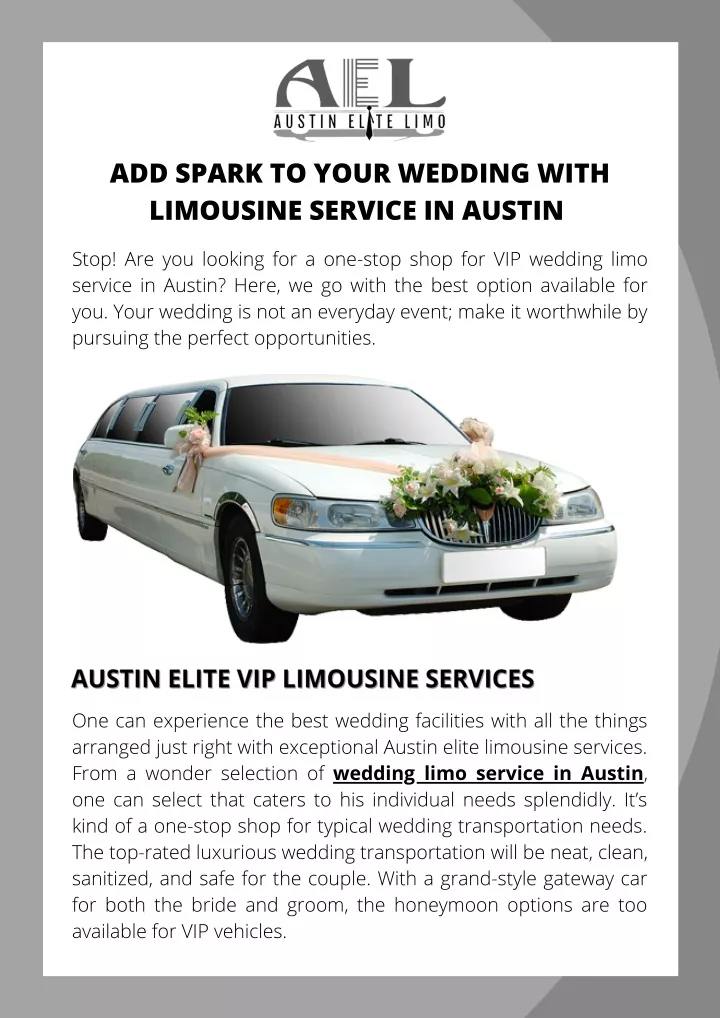 AEL
AUSTIN ELITE LIMO

ADD SPARK TO YOUR WEDDING WITH LIMOUSINE SERVICE IN AUSTIN

Stop! Are you looking for a one-stop shop for VIP wedding limo service in Austin? Here, we go with the best option available for you. Your wedding is not an everyday event; make it worthwhile by pursuing the perfect opportunities.

AUSTIN ELITE VIP LIMOUSINE SERVICES

One can experience the best wedding facilities with all the things arranged just right with exceptional Austin elite limousine services. From a wonder selection of wedding limo service in Austin, one can select that caters to his individual needs splendidly. It's kind of a one-stop shop for typical wedding transportation needs. The top-rated luxurious wedding transportation will be neat, clean, sanitized, and safe for the couple. With a grand-style gateway car for both the bride and groom, the honeymoon options are too available for VIP vehicles.